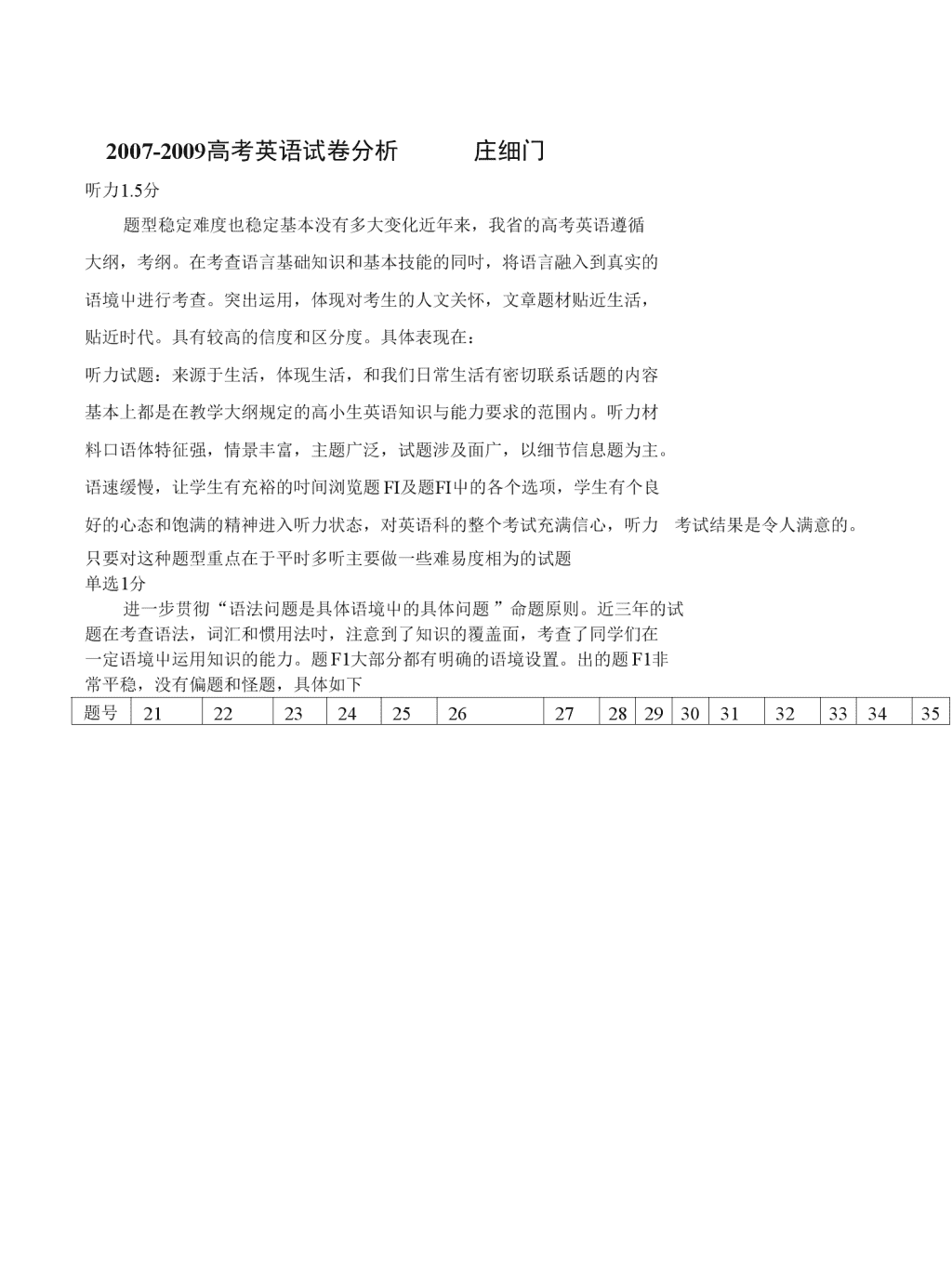 2007-2009高考英语试卷分析　　庄细门

听力1.5分

题型稳定难度也稳定基本没有多大变化近年来，我省的高考英语遵循大纲，考纲。在考查语言基础知识和基本技能的同时，将语言融入到真实的语境中进行考查。突出运用，体现对考生的人文关怀，文章题材贴近生活，贴近时代。具有较高的信度和区分度。具体表现在：

听力试题：来源于生活，体现生活，和我们日常生活有密切联系话题的内容基本上都是在教学大纲规定的高小生英语知识与能力要求的范围内。听力材料口语体特征强，情景丰富，主题广泛，试题涉及面广，以细节信息题为主。语速缓慢，让学生有充裕的时间浏览题FI及题FI中的各个选项，学生有个良好的心态和饱满的精神进入听力状态，对英语科的整个考试充满信心，听力　考试结果是令人满意的。

只要对这种题型重点在于平时多听主要做一些难易度相为的试题

单选1分

进一步贯彻“语法问题是具体语境中的具体问题 ”命题原则。近三年的试题在考查语法，词汇和惯用法时，注意到了知识的覆盖面，考查了同学们在一定语境中运用知识的能力。题F1大部分都有明确的语境设置。出的题F1非常平稳，没有偏题和怪题，具体如下

| 题号 | 21 | 22 | 23 | 24 | 25 | 26 | 27 | 28 | 29 | 30 | 31 | 32 | 33 | 34 | 35 |
|---|---|---|---|---|---|---|---|---|---|---|---|---|---|---|---|